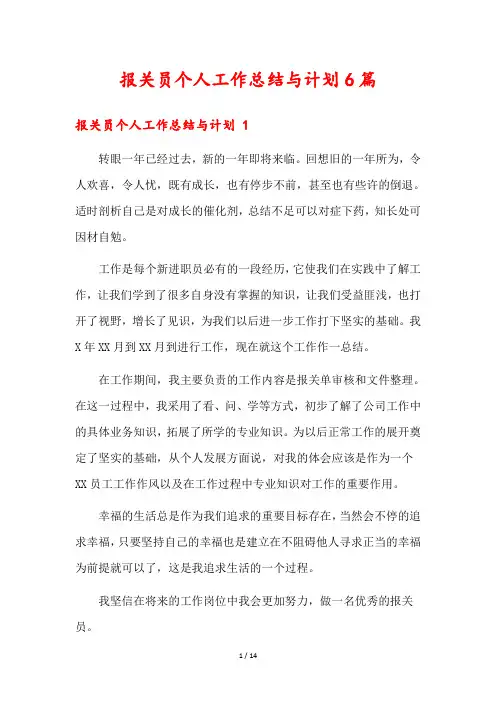 报关员个人工作总结与计划6篇

报关员个人工作总结与计划 1

转眼一年已经过去，新的一年即将来临。回想旧的一年所为，令人欢喜，令人忧，既有成长，也有停步不前，甚至也有些许的倒退。适时剖析自己是对成长的催化剂，总结不足可以对症下药，知长处可因材自勉。

工作是每个新进职员必有的一段经历，它使我们在实践中了解工作，让我们学到了很多自身没有掌握的知识，让我们受益匪浅，也打开了视野，增长了见识，为我们以后进一步工作打下坚实的基础。我X年XX月到XX月到进行工作，现在就这个工作作一总结。

在工作期间，我主要负责的工作内容是报关单审核和文件整理。在这一过程中，我采用了看、问、学等方式，初步了解了公司工作中的具体业务知识，拓展了所学的专业知识。为以后正常工作的展开奠定了坚实的基础，从个人发展方面说，对我的体会应该是作为一个XX员工工作作风以及在工作过程中专业知识对工作的重要作用。

幸福的生活总是作为我们追求的重要目标存在，当然会不停的追求幸福，只要坚持自己的幸福也是建立在不阻碍他人寻求正当的幸福为前提就可以了，这是我追求生活的一个过程。

我坚信在将来的工作岗位中我会更加努力，做一名优秀的报关员。

1 / 14